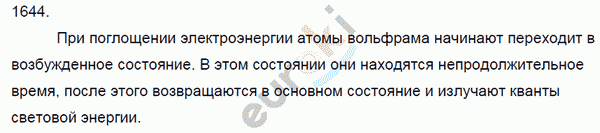 1644.

При поглощении электроэнергии атомы вольфрама начинают переходит в возбужденное состояние. В этом состоянии они находятся непродолжительное время, после этого возвращаются в основном состояние и излучают кванты световой энергии.

euroki